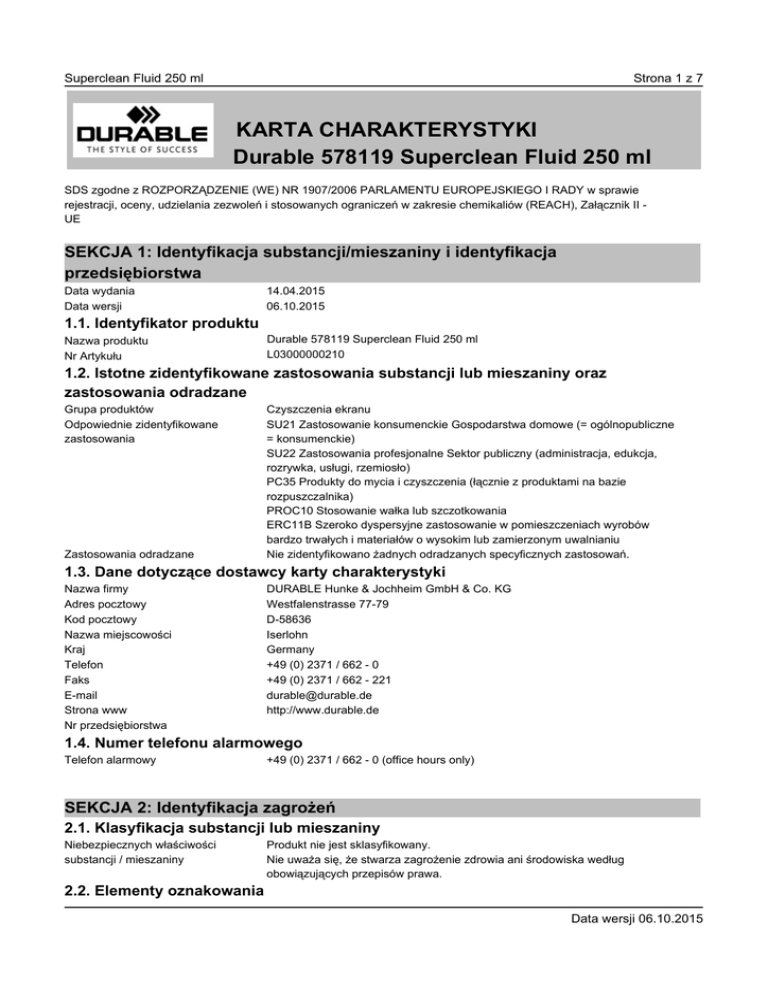 Superclean Fluid 250 ml

Strona 1 z 7

DURABLE
THE STYLE OF SUCCESS

KARTA CHARAKTERYSTYKI
Durable 578119 Superclean Fluid 250 ml

SDS zgodne z ROZPORZĄDZENIE (WE) NR 1907/2006 PARLAMENTU EUROPEJSKIEGO I RADY w sprawie rejestracji, oceny, udzielania zezwoleń i stosowanych ograniczeń w zakresie chemikaliów (REACH), Załącznik II - UE

SEKCJA 1: Identyfikacja substancji/mieszaniny i identyfikacja przedsiębiorstwa

Data wydania 14.04.2015
Data wersji 06.10.2015

1.1. Identyfikator produktu

Nazwa produktu Durable 578119 Superclean Fluid 250 ml
Nr Artykułu L03000000210

1.2. Istotne zidentyfikowane zastosowania substancji lub mieszaniny oraz zastosowania odradzane

Grupa produktów Czyszczenia ekranu
Odpowiednie zidentyfikowane zastosowania SU21 Zastosowanie konsumenckie Gospodarstwa domowe (= ogólnopubliczne = konsumenckie)
SU22 Zastosowania profesjonalne Sektor publiczny (administracja, edukcja, rozrywka, usługi, rzemiosło)
PC35 Produkty do mycia i czyszczenia (łącznie z produktami na bazie rozpuszczalnika)
PROC10 Stosowanie wałka lub szczotkowania
ERC11B Szeroko dyspersyjne zastosowanie w pomieszczeniach wyrobów bardzo trwałych i materiałów o wysokim lub zamierzonym uwalnianiu
Zastosowania odradzane Nie zidentyfikowano żadnych odradzanych specyficznych zastosowań.

1.3. Dane dotyczące dostawcy karty charakterystyki

Nazwa firmy DURABLE Hunke & Jochheim GmbH & Co. KG
Adres pocztowy Westfalenstrasse 77-79
Kod pocztowy D-58636
Nazwa miejscowości Iserlohn
Kraj Germany
Telefon +49 (0) 2371 / 662 - 0
Faks +49 (0) 2371 / 662 - 221
E-mail durable@durable.de
Strona www http://www.durable.de
Nr przedsiębiorstwa

1.4. Numer telefonu alarmowego

Telefon alarmowy +49 (0) 2371 / 662 - 0 (office hours only)

SEKCJA 2: Identyfikacja zagrożeń

2.1. Klasyfikacja substancji lub mieszaniny

Niebezpiecznych właściwości substancji / mieszaniny Produkt nie jest sklasyfikowany.
Nie uważa się, że stwarza zagrożenie zdrowia ani środowiska według obowiązujących przepisów prawa.

2.2. Elementy oznakowania

Data wersji 06.10.2015